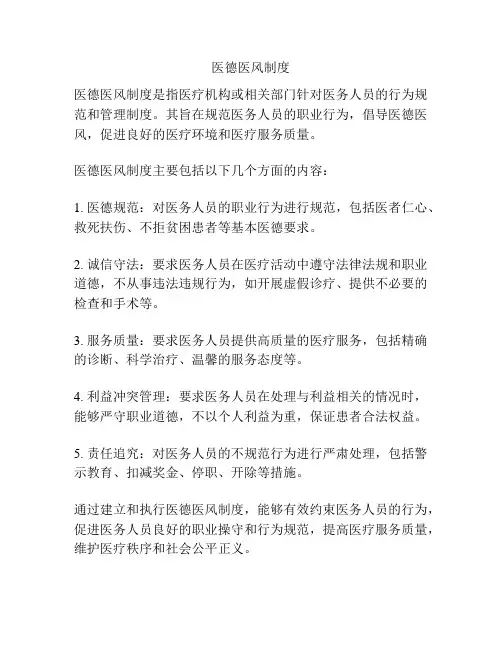 医德医风制度

医德医风制度是指医疗机构或相关部门针对医务人员的行为规范和管理制度。其旨在规范医务人员的职业行为，倡导医德医风，促进良好的医疗环境和医疗服务质量。

医德医风制度主要包括以下几个方面的内容：

1. 医德规范：对医务人员的职业行为进行规范，包括医者仁心、救死扶伤、不拒贫困患者等基本医德要求。

2. 诚信守法：要求医务人员在医疗活动中遵守法律法规和职业道德，不从事违法违规行为，如开展虚假诊疗、提供不必要的检查和手术等。

3. 服务质量：要求医务人员提供高质量的医疗服务，包括精确的诊断、科学治疗、温馨的服务态度等。

4. 利益冲突管理：要求医务人员在处理与利益相关的情况时，能够严守职业道德，不以个人利益为重，保证患者合法权益。

5. 责任追究：对医务人员的不规范行为进行严肃处理，包括警示教育、扣减奖金、停职、开除等措施。

通过建立和执行医德医风制度，能够有效约束医务人员的行为，促进医务人员良好的职业操守和行为规范，提高医疗服务质量，维护医疗秩序和社会公平正义。